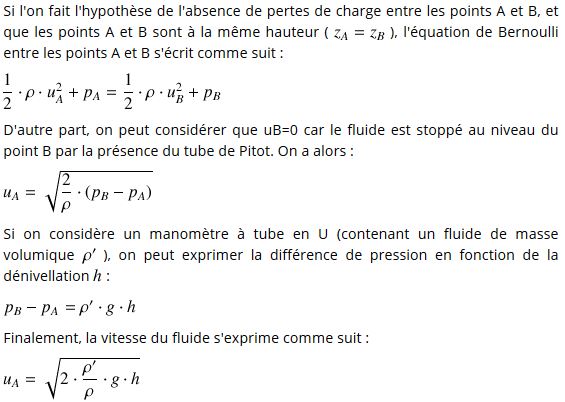 Si l'on fait l'hypothèse de l'absence de pertes de charge entre les points A et B, et que les points A et B sont à la même hauteur ( $z_A = z_B$ ), l'équation de Bernoulli entre les points A et B s'écrit comme suit :

$\frac{1}{2} \cdot \rho \cdot u_A^2 + p_A = \frac{1}{2} \cdot \rho \cdot u_B^2 + p_B$

D'autre part, on peut considérer que uB=0 car le fluide est stoppé au niveau du point B par la présence du tube de Pitot. On a alors :

$u_A = \sqrt{\frac{2}{\rho} \cdot (p_B - p_A)}$

Si on considère un manomètre à tube en U (contenant un fluide de masse volumique $\rho'$ ), on peut exprimer la différence de pression en fonction de la dénivellation $h$ :

$p_B - p_A = \rho' \cdot g \cdot h$

Finalement, la vitesse du fluide s'exprime comme suit :

$u_A = \sqrt{2 \cdot \frac{\rho'}{\rho} \cdot g \cdot h}$